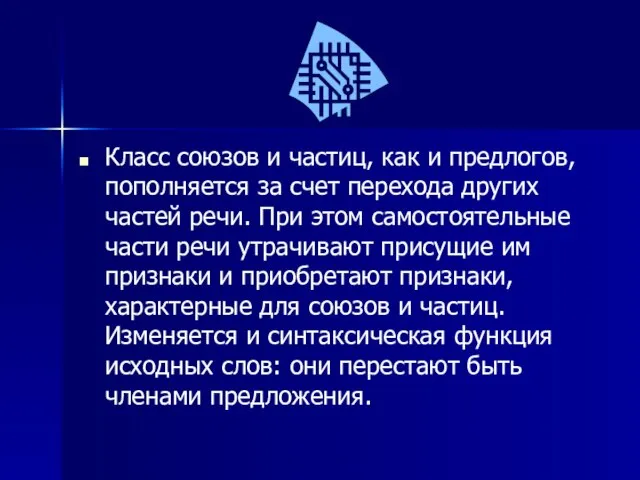 Класс союзов и частиц, как и предлогов, пополняется за счет перехода других частей речи. При этом самостоятельные части речи утрачивают присущие им признаки и приобретают признаки, характерные для союзов и частиц. Изменяется и синтаксическая функция исходных слов: они перестают быть членами предложения.